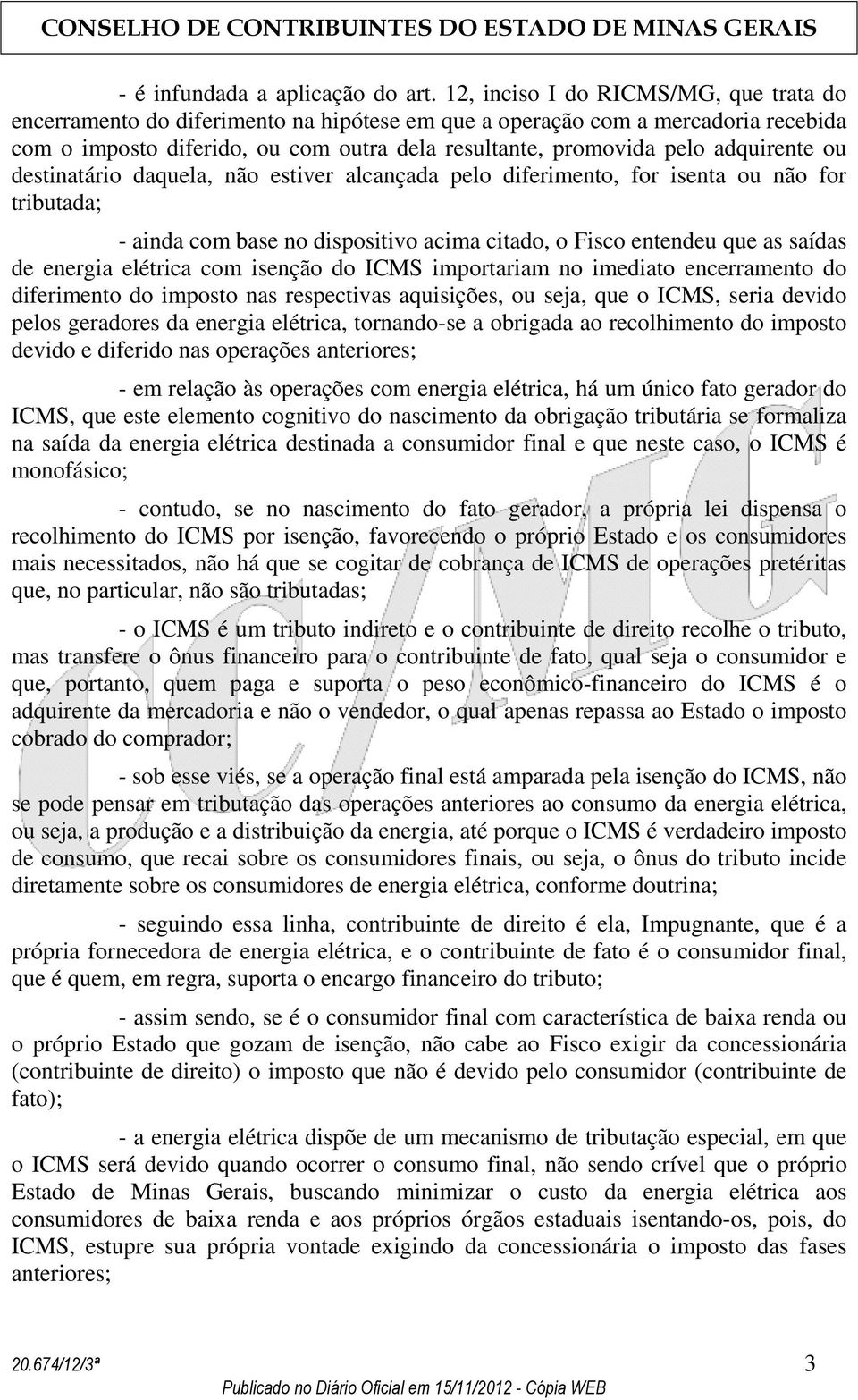 CONSELHO DE CONTRIBUINTES DO ESTADO DE MINAS GERAIS

- é infundada a aplicação do art. 12, inciso I do RICMS/MG, que trata do encerramento do diferimento na hipótese em que a operação com a mercadoria recebida com o imposto diferido, ou com outra dela resultante, promovida pelo adquirente ou destinatário daquela, não estiver alcançada pelo diferimento, for isenta ou não for tributada;

- ainda com base no dispositivo acima citado, o Fisco entendeu que as saídas de energia elétrica com isenção do ICMS importariam no imediato encerramento do diferimento do imposto nas respectivas aquisições, ou seja, que o ICMS, seria devido pelos geradores da energia elétrica, tornando-se a obrigada ao recolhimento do imposto devido e diferido nas operações anteriores;

- em relação às operações com energia elétrica, há um único fato gerador do ICMS, que este elemento cognitivo do nascimento da obrigação tributária se formaliza na saída da energia elétrica destinada a consumidor final e que neste caso, o ICMS é monofásico;

- contudo, se no nascimento do fato gerador, a própria lei dispensa o recolhimento do ICMS por isenção, favorecendo o próprio Estado e os consumidores mais necessitados, não há que se cogitar de cobrança de ICMS de operações pretéritas que, no particular, não são tributadas;

- o ICMS é um tributo indireto e o contribuinte de direito recolhe o tributo, mas transfere o ônus financeiro para o contribuinte de fato, qual seja o consumidor e que, portanto, quem paga e suporta o peso econômico-financeiro do ICMS é o adquirente da mercadoria e não o vendedor, o qual apenas repassa ao Estado o imposto cobrado do comprador;

- sob esse viés, se a operação final está amparada pela isenção do ICMS, não se pode pensar em tributação das operações anteriores ao consumo da energia elétrica, ou seja, a produção e a distribuição da energia, até porque o ICMS é verdadeiro imposto de consumo, que recai sobre os consumidores finais, ou seja, o ônus do tributo incide diretamente sobre os consumidores de energia elétrica, conforme doutrina;

- seguindo essa linha, contribuinte de direito é ela, Impugnante, que é a própria fornecedora de energia elétrica, e o contribuinte de fato é o consumidor final, que é quem, em regra, suporta o encargo financeiro do tributo;

- assim sendo, se é o consumidor final com característica de baixa renda ou o próprio Estado que gozam de isenção, não cabe ao Fisco exigir da concessionária (contribuinte de direito) o imposto que não é devido pelo consumidor (contribuinte de fato);

- a energia elétrica dispõe de um mecanismo de tributação especial, em que o ICMS será devido quando ocorrer o consumo final, não sendo crível que o próprio Estado de Minas Gerais, buscando minimizar o custo da energia elétrica aos consumidores de baixa renda e aos próprios órgãos estaduais isentando-os, pois, do ICMS, estupre sua própria vontade exigindo da concessionária o imposto das fases anteriores;

20.674/12/3ª 3

Publicado no Diário Oficial em 15/11/2012 - Cópia WEB